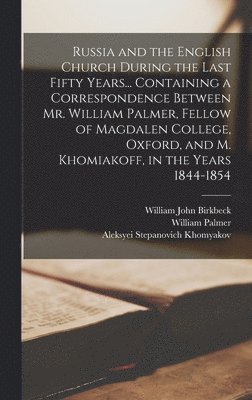 Russia and the English Church During the Last Fifty Years... Containing a Correspondence Between Mr. William Palmer, Fellow of Magdalen College, Oxford, and M. Khomiakoff, in the Years 1844-1854

William John Birkbeck
William Palmer
Aleksyei Stepanovich Khomyakov